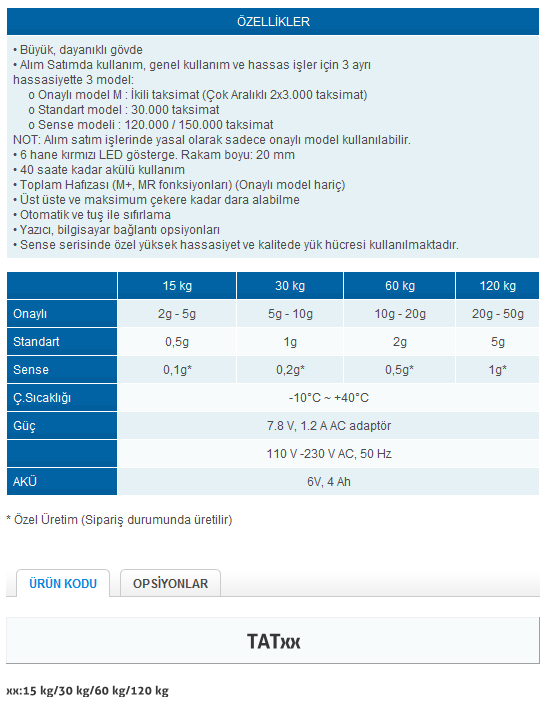 ÖZELLİKLER

• Büyük, dayanıklı gövde
• Alım Satımda kullanım, genel kullanım ve hassas işler için 3 ayrı hassasiyette 3 model:
o Onaylı model M : İkili taksimat (Çok Aralıklı 2x3.000 taksimat)
o Standart model : 30.000 taksimat
o Sense modeli : 120.000 / 150.000 taksimat
NOT: Alım satım işlerinde yasal olarak sadece onaylı model kullanılabilir.
• 6 hane kırmızı LED gösterge. Rakam boyu: 20 mm
• 40 saate kadar akülü kullanım
• Toplam Hafızası (M+, MR fonksiyonları) (Onaylı model hariç)
• Üst üste ve maksimum çekere kadar dara alabilme
• Otomatik ve tuş ile sıfırlama
• Yazıcı, bilgisayar bağlantı opsiyonları
• Sense serisinde özel yüksek hassasiyet ve kalitede yük hücresi kullanılmaktadır.

| | 15 kg | 30 kg | 60 kg | 120 kg |
|---|---|---|---|---|
| Onaylı | 2g - 5g | 5g - 10g | 10g - 20g | 20g - 50g |
| Standart | 0,5g | 1g | 2g | 5g |
| Sense | 0,1g* | 0,2g* | 0,5g* | 1g* |
| Ç.Sıcaklığı | -10°C ~ +40°C | | | |
| Güç | 7.8 V, 1.2 A AC adaptör | | | |
| | 110 V -230 V AC, 50 Hz | | | |
| AKÜ | 6V, 4 Ah | | | |

* Özel Üretim (Sipariş durumunda üretilir)

ÜRÜN KODU
OPSİYONLAR

TATxx

xx:15 kg/30 kg/60 kg/120 kg